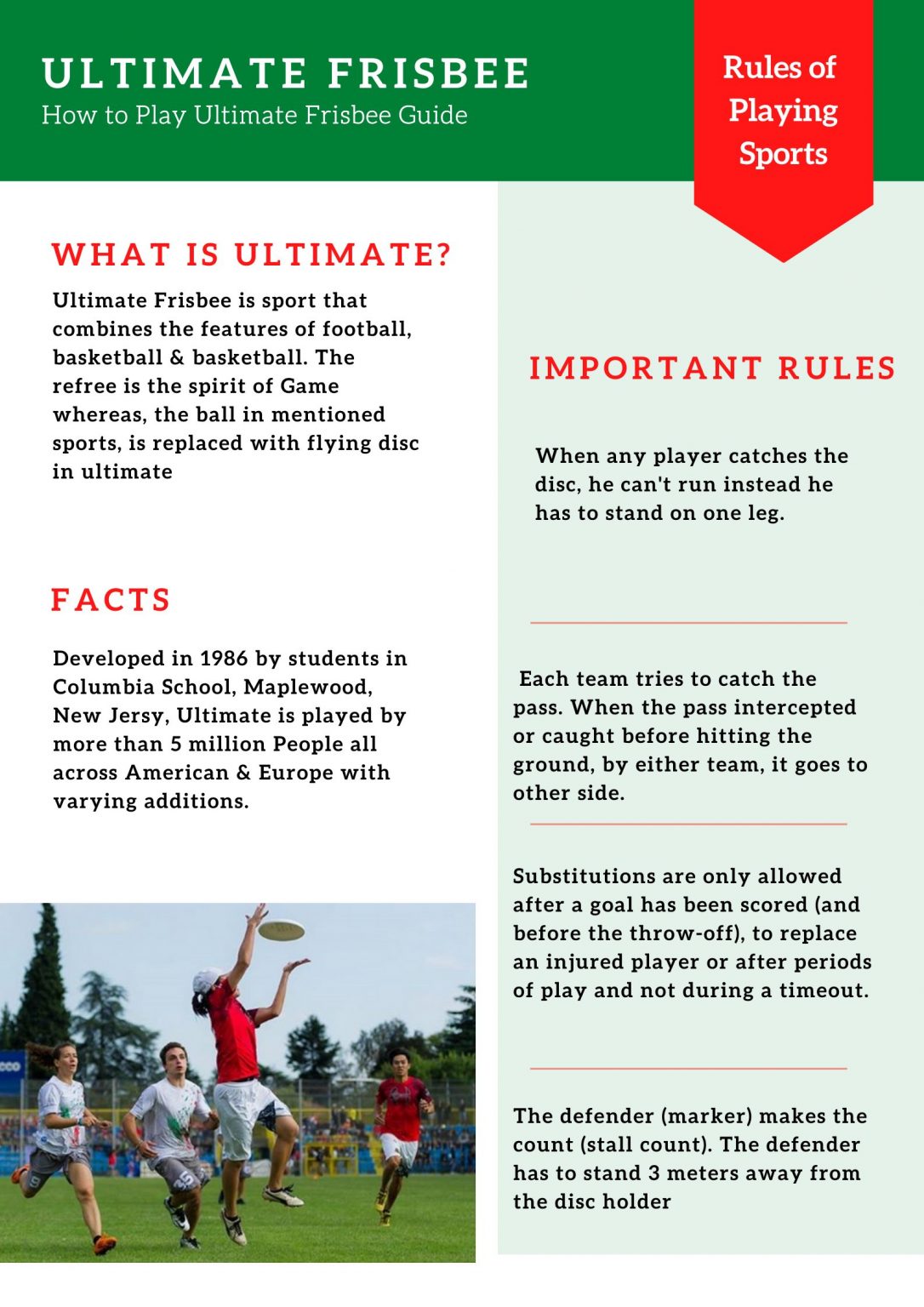 ULTIMATE FRISBEE
How to Play Ultimate Frisbee Guide

Rules of Playing Sports

WHAT IS ULTIMATE?

Ultimate Frisbee is sport that combines the features of football, basketball & basketball. The refree is the spirit of Game whereas, the ball in mentioned sports, is replaced with flying disc in ultimate

FACTS

Developed in 1986 by students in Columbia School, Maplewood, New Jersy, Ultimate is played by more than 5 million People all across American & Europe with varying additions.

IMPORTANT RULES

When any player catches the disc, he can't run instead he has to stand on one leg.

Each team tries to catch the pass. When the pass intercepted or caught before hitting the ground, by either team, it goes to other side.

Substitutions are only allowed after a goal has been scored (and before the throw-off), to replace an injured player or after periods of play and not during a timeout.

The defender (marker) makes the count (stall count). The defender has to stand 3 meters away from the disc holder